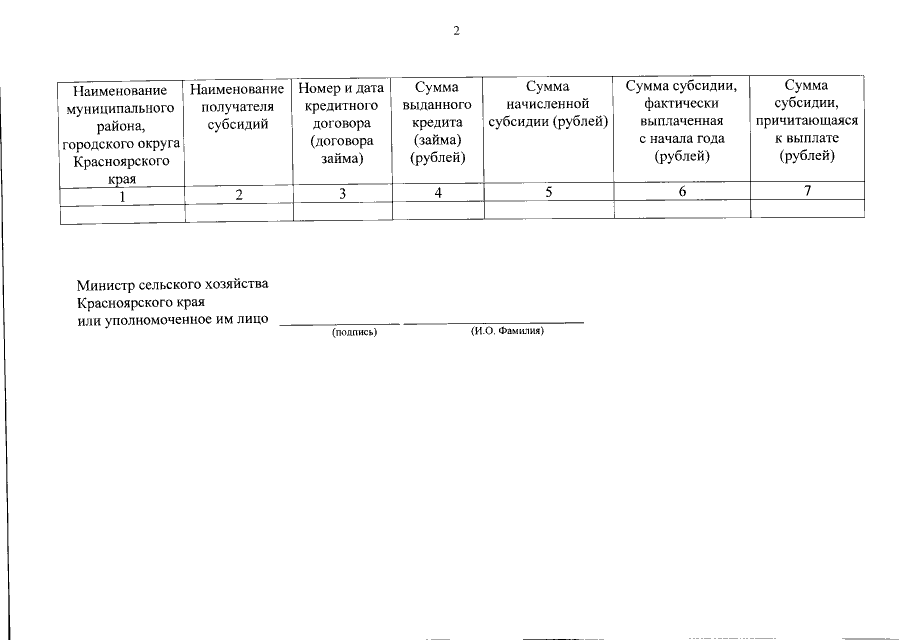 2

| Наименование муниципального района, городского округа Красноярского края | Наименование получателя субсидий | Номер и дата кредитного договора (договора займа) | Сумма выданного кредита (займа) (рублей) | Сумма начисленной субсидии (рублей) | Сумма субсидии, фактически выплаченная с начала года (рублей) | Сумма субсидии, причитающаяся к выплате (рублей) |
|---|---|---|---|---|---|---|
| 1 | 2 | 3 | 4 | 5 | 6 | 7 |
| | | | | | | |

Министр сельского хозяйства Красноярского края или уполномоченное им лицо

(подпись) (И.О. Фамилия)